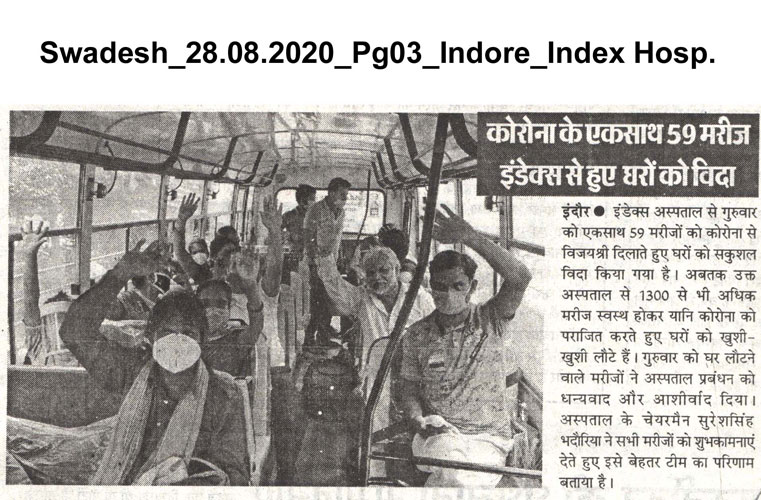 Swadesh_28.08.2020_Pg03_Indore_Index Hosp.

कोरोना के एकसाथ 59 मरीज इंडेक्स से हुए घरों को विदा

इंदौर ● इंडेक्स अस्पताल से गुरुवार को एकसाथ 59 मरीजों को कोरोना से विजयश्री दिलाते हुए घरों को सकुशल विदा किया गया है। अबतक उक्त अस्पताल से 1300 से भी अधिक मरीज स्वस्थ होकर यानि कोरोना को पराजित करते हुए घरों को खुशी-खुशी लौटे हैं। गुरुवार को घर लौटने वाले मरीजों ने अस्पताल प्रबंधन को धन्यवाद और आशीर्वाद दिया। अस्पताल के चेयरमैन सुरेशसिंह भदौरिया ने सभी मरीजों को शुभकामनाएं देते हुए इसे बेहतर टीम का परिणाम बताया है।